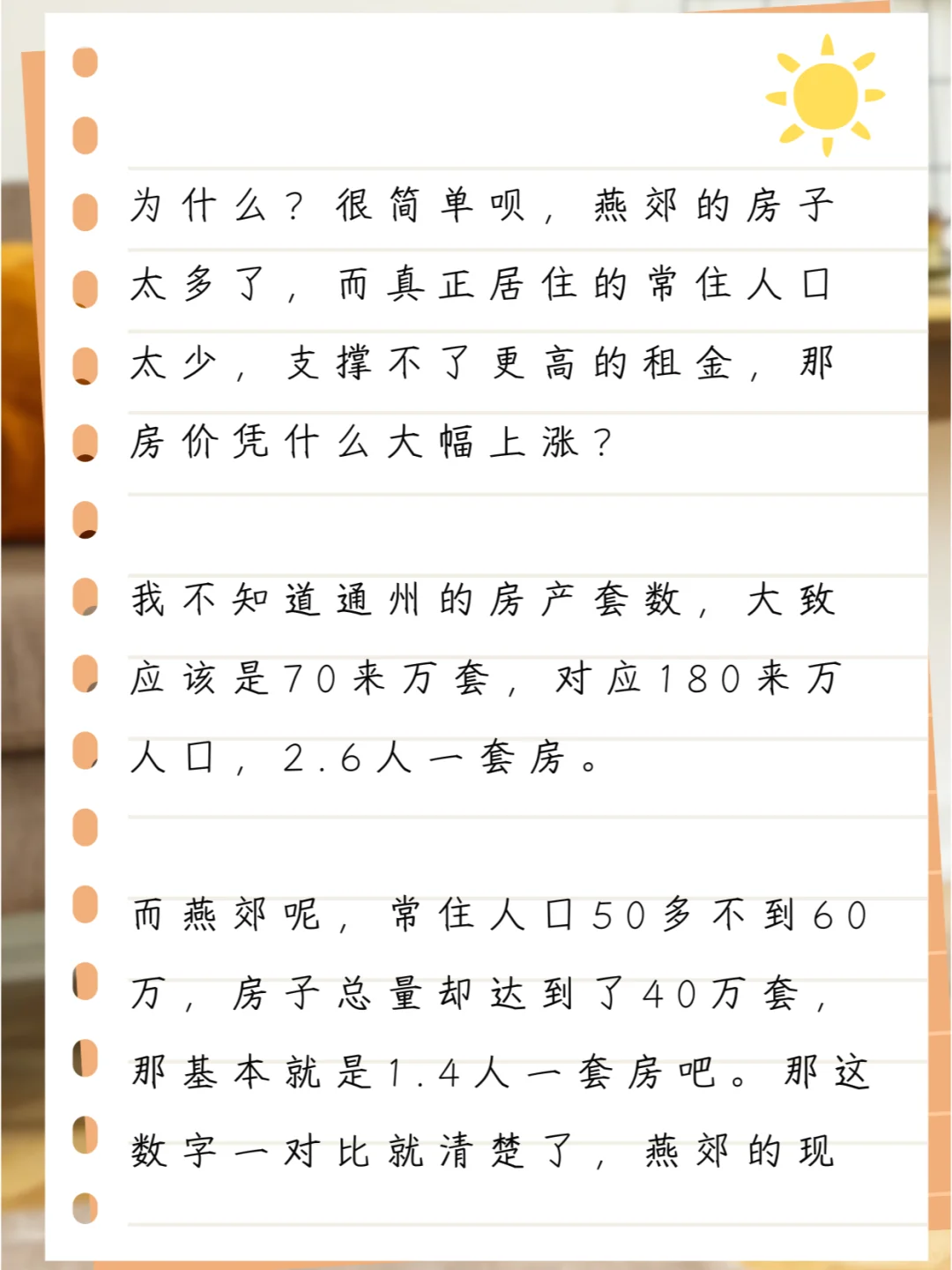 为什么？很简单呗，燕郊的房子太多了，而真正居住的常住人口太少，支撑不了更高的租金，那房价凭什么大幅上涨？

我不知道通州的房产套数，大致应该是70来万套，对应180来万人口，2.6人一套房。

而燕郊呢，常住人口50多不到60万，房子总量却达到了40万套，那基本就是1.4人一套房吧。那这数字一对比就清楚了，燕郊的现